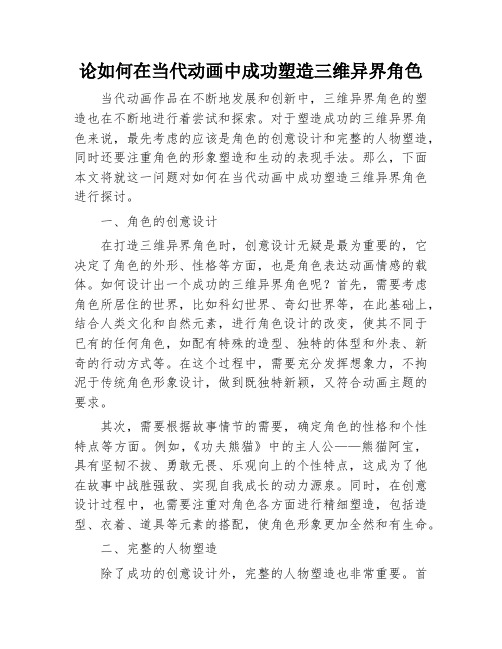 论如何在当代动画中成功塑造三维异界角色

当代动画作品在不断地发展和创新中，三维异界角色的塑造也在不断地进行着尝试和探索。对于塑造成功的三维异界角色来说，最先考虑的应该是角色的创意设计和完整的人物塑造，同时还要注重角色的形象塑造和生动的表现手法。那么，下面本文将就这一问题对如何在当代动画中成功塑造三维异界角色进行探讨。

一、角色的创意设计

在打造三维异界角色时，创意设计无疑是最为重要的，它决定了角色的外形、性格等方面，也是角色表达动画情感的载体。如何设计出一个成功的三维异界角色呢？首先，需要考虑角色所居住的世界，比如科幻世界、奇幻世界等，在此基础上，结合人类文化和自然元素，进行角色设计的改变，使其不同于已有的任何角色，如配有特殊的造型、独特的体型和外表、新奇的行动方式等。在这个过程中，需要充分发挥想象力，不拘泥于传统角色形象设计，做到既独特新颖，又符合动画主题的要求。

其次，需要根据故事情节的需要，确定角色的性格和个性特点等方面。例如，《功夫熊猫》中的主人公——熊猫阿宝，具有坚韧不拔、勇敢无畏、乐观向上的个性特点，这成为了他在故事中战胜强敌、实现自我成长的动力源泉。同时，在创意设计过程中，也需要注重对角色各方面进行精细塑造，包括造型、衣着、道具等元素的搭配，使角色形象更加全然和有生命。

二、完整的人物塑造

除了成功的创意设计外，完整的人物塑造也非常重要。首